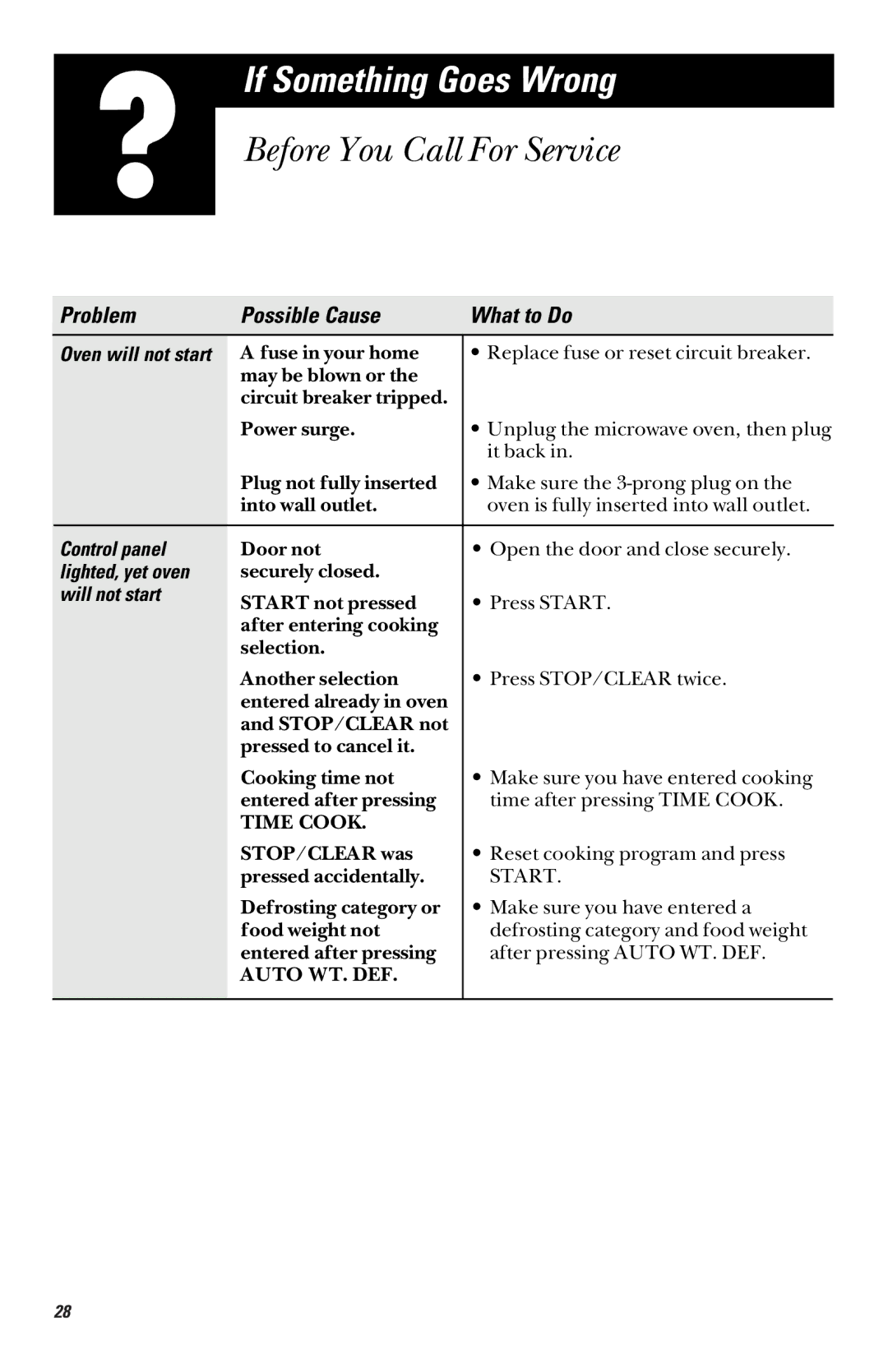 ?

If Something Goes Wrong

Before You Call For Service

| Problem | Possible Cause | What to Do |
|---|---|---|
| Oven will not start | A fuse in your home may be blown or the circuit breaker tripped. | • Replace fuse or reset circuit breaker. |
| | Power surge. | • Unplug the microwave oven, then plug it back in. |
| | Plug not fully inserted into wall outlet. | • Make sure the 3-prong plug on the oven is fully inserted into wall outlet. |
| Control panel lighted, yet oven will not start | Door not securely closed. | • Open the door and close securely. |
| | START not pressed after entering cooking selection. | • Press START. |
| | Another selection entered already in oven and STOP/CLEAR not pressed to cancel it. | • Press STOP/CLEAR twice. |
| | Cooking time not entered after pressing TIME COOK. | • Make sure you have entered cooking time after pressing TIME COOK. |
| | STOP/CLEAR was pressed accidentally. | • Reset cooking program and press START. |
| | Defrosting category or food weight not entered after pressing AUTO WT. DEF. | • Make sure you have entered a defrosting category and food weight after pressing AUTO WT. DEF. |

28